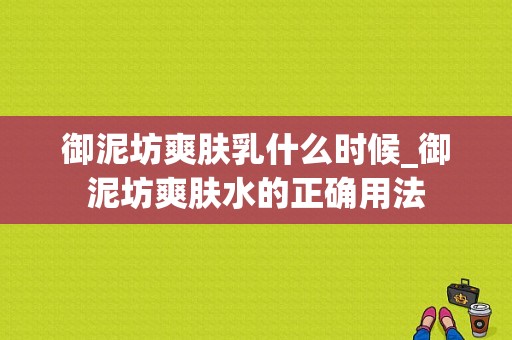 御泥坊爽肤乳什么时候_御泥坊爽肤水的正确用法